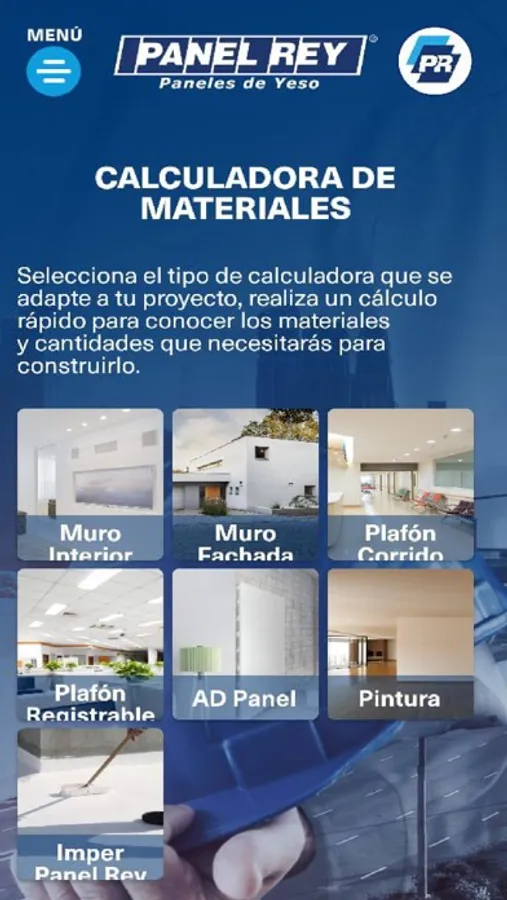 MENÚ

PANEL REY®
Paneles de Yeso

PR

CALCULADORA DE MATERIALES

Selecciona el tipo de calculadora que se adapte a tu proyecto, realiza un cálculo rápido para conocer los materiales y cantidades que necesitarás para construirlo.

Muro Interior

Muro Fachada

Plafón Corrido

Plafón Registrable

AD Panel

Pintura

Imper Panel Rey